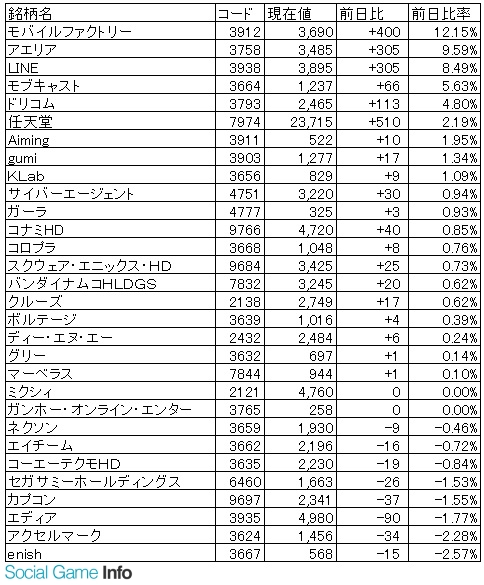 | 銘柄名 | コード | 現在値 | 前日比 | 前日比率 |
|---|---|---|---|---|
| モバイルファクトリー | 3912 | 3,690 | +400 | 12.15% |
| アエリア | 3758 | 3,485 | +305 | 9.59% |
| LINE | 3938 | 3,895 | +305 | 8.49% |
| モブキャスト | 3664 | 1,237 | +66 | 5.63% |
| ドリコム | 3793 | 2,465 | +113 | 4.80% |
| 任天堂 | 7974 | 23,715 | +510 | 2.19% |
| Aiming | 3911 | 522 | +10 | 1.95% |
| gumi | 3903 | 1,277 | +17 | 1.34% |
| KLab | 3656 | 829 | +9 | 1.09% |
| サイバーエージェント | 4751 | 3,220 | +30 | 0.94% |
| ガーラ | 4777 | 325 | +3 | 0.93% |
| コナミHD | 9766 | 4,720 | +40 | 0.85% |
| コロプラ | 3668 | 1,048 | +8 | 0.76% |
| スクウェア・エニックス・HD | 9684 | 3,425 | +25 | 0.73% |
| バンダイナムコHLDGS | 7832 | 3,245 | +20 | 0.62% |
| クルーズ | 2138 | 2,749 | +17 | 0.62% |
| ボルテージ | 3639 | 1,016 | +4 | 0.39% |
| ディー・エヌ・エー | 2432 | 2,484 | +6 | 0.24% |
| グリー | 3632 | 697 | +1 | 0.14% |
| マーベラス | 7844 | 944 | +1 | 0.10% |
| ミクシィ | 2121 | 4,760 | 0 | 0.00% |
| ガンホー・オンライン・エンター | 3765 | 258 | 0 | 0.00% |
| ネクソン | 3659 | 1,930 | -9 | -0.46% |
| エイチーム | 3662 | 2,196 | -16 | -0.72% |
| コーエーテクモHD | 3635 | 2,230 | -19 | -0.84% |
| セガサミーホールディングス | 6460 | 1,663 | -26 | -1.53% |
| カプコン | 9697 | 2,341 | -37 | -1.55% |
| エディア | 3935 | 4,980 | -90 | -1.77% |
| アクセルマーク | 3624 | 1,456 | -34 | -2.28% |
| enish | 3667 | 568 | -15 | -2.57% |

Social Game Info